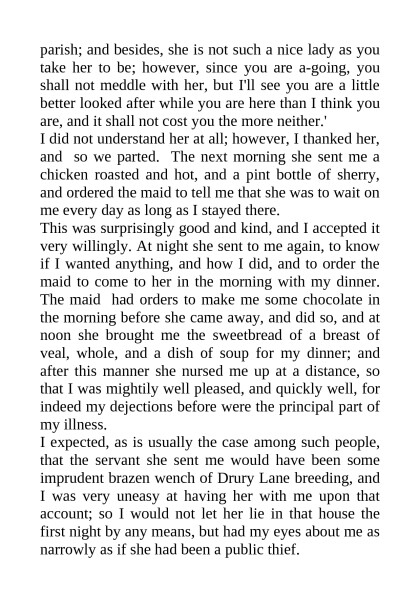 parish; and besides, she is not such a nice lady as you take her to be; however, since you are a-going, you shall not meddle with her, but I'll see you are a little better looked after while you are here than I think you are, and it shall not cost you the more neither.'

I did not understand her at all; however, I thanked her, and so we parted. The next morning she sent me a chicken roasted and hot, and a pint bottle of sherry, and ordered the maid to tell me that she was to wait on me every day as long as I stayed there.

This was surprisingly good and kind, and I accepted it very willingly. At night she sent to me again, to know if I wanted anything, and how I did, and to order the maid to come to her in the morning with my dinner. The maid had orders to make me some chocolate in the morning before she came away, and did so, and at noon she brought me the sweetbread of a breast of veal, whole, and a dish of soup for my dinner; and after this manner she nursed me up at a distance, so that I was mightily well pleased, and quickly well, for indeed my dejections before were the principal part of my illness.

I expected, as is usually the case among such people, that the servant she sent me would have been some imprudent brazen wench of Drury Lane breeding, and I was very uneasy at having her with me upon that account; so I would not let her lie in that house the first night by any means, but had my eyes about me as narrowly as if she had been a public thief.